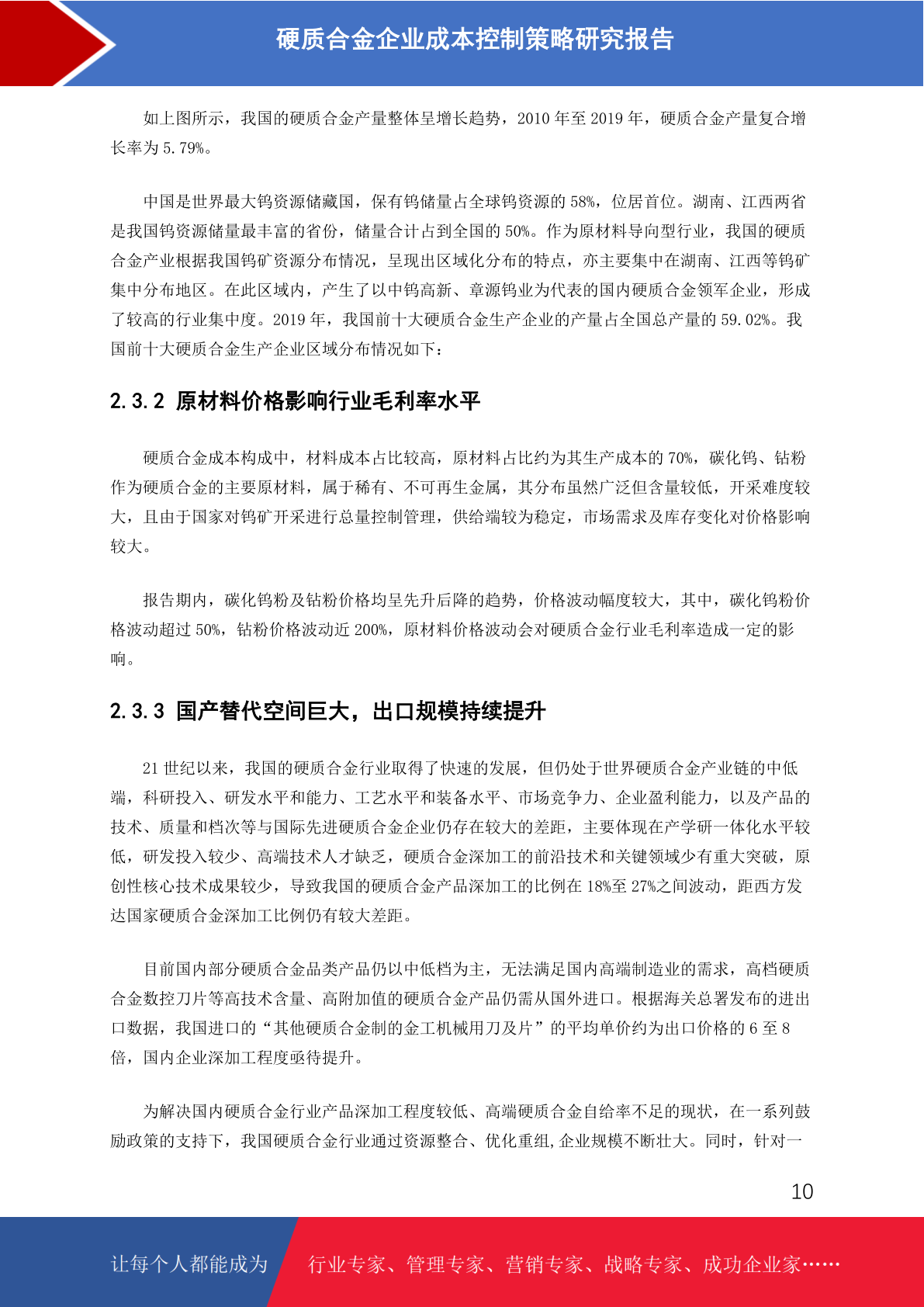 硬质合金企业成本控制策略研究报告

如上图所示，我国的硬质合金产量整体呈增长趋势，2010 年至 2019 年，硬质合金产量复合增长率为 5.79%。

中国是世界最大钨资源储藏国，保有钨储量占全球钨资源的 58%，位居首位。湖南、江西两省是我国钨资源储量最丰富的省份，储量合计占到全国的 50%。作为原材料导向型行业，我国的硬质合金产业根据我国钨矿资源分布情况，呈现出区域化分布的特点，亦主要集中在湖南、江西等钨矿集中分布地区。在此区域内，产生了以中钨高新、章源钨业为代表的国内硬质合金领军企业，形成了较高的行业集中度。2019 年，我国前十大硬质合金生产企业的产量占全国总产量的 59.02%。我国前十大硬质合金生产企业区域分布情况如下：

2.3.2 原材料价格影响行业毛利率水平

硬质合金成本构成中，材料成本占比较高，原材料占比约为其生产成本的 70%，碳化钨、钴粉作为硬质合金的主要原材料，属于稀有、不可再生金属，其分布虽然广泛但含量较低，开采难度较大，且由于国家对钨矿开采进行总量控制管理，供给端较为稳定，市场需求及库存变化对价格影响较大。

报告期内，碳化钨粉及钴粉价格均呈先升后降的趋势，价格波动幅度较大，其中，碳化钨粉价格波动超过 50%，钴粉价格波动近 200%，原材料价格波动会对硬质合金行业毛利率造成一定的影响。

2.3.3 国产替代空间巨大，出口规模持续提升

21 世纪以来，我国的硬质合金行业取得了快速的发展，但仍处于世界硬质合金产业链的中低端，科研投入、研发水平和能力、工艺水平和装备水平、市场竞争力、企业盈利能力，以及产品的技术、质量和档次等与国际先进硬质合金企业仍存在较大的差距，主要体现在产学研一体化水平较低，研发投入较少、高端技术人才缺乏，硬质合金深加工的前沿技术和关键领域少有重大突破，原创性核心技术成果较少，导致我国的硬质合金产品深加工的比例在 18%至 27%之间波动，距西方发达国家硬质合金深加工比例仍有较大差距。

目前国内部分硬质合金品类产品仍以中低档为主，无法满足国内高端制造业的需求，高档硬质合金数控刀片等高技术含量、高附加值的硬质合金产品仍需从国外进口。根据海关总署发布的进出口数据，我国进口的“其他硬质合金制的金工机械用刀及片”的平均单价约为出口价格的 6 至 8 倍，国内企业深加工程度亟待提升。

为解决国内硬质合金行业产品深加工程度较低、高端硬质合金自给率不足的现状，在一系列鼓励政策的支持下，我国硬质合金行业通过资源整合、优化重组,企业规模不断壮大。同时，针对一

10

让每个人都能成为 行业专家、管理专家、营销专家、战略专家、成功企业家……